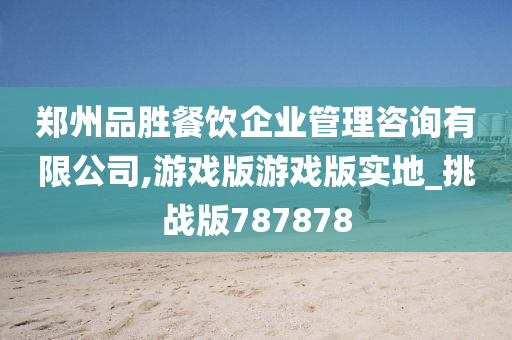 郑州品胜餐饮企业管理咨询有限公司,游戏版游戏版实地_挑战版787878